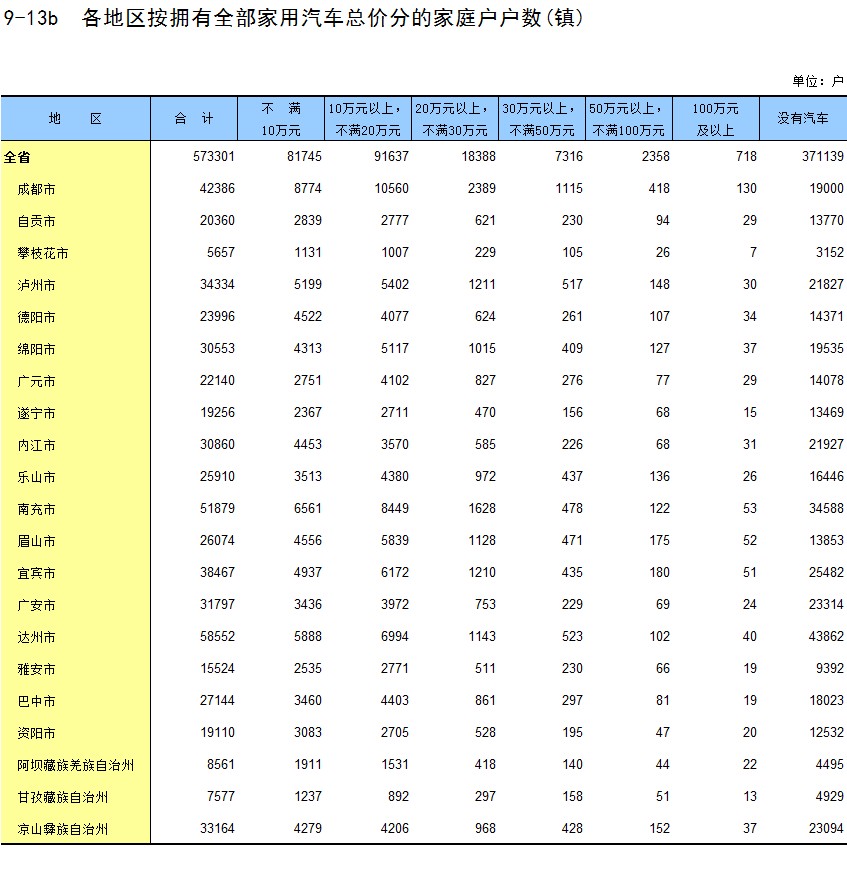 9-13b 各地区按拥有全部家用汽车总价分的家庭户户数(镇)

单位：户

| 地　区 | 合　计 | 不　满 10万元 | 10万元以上，不满20万元 | 20万元以上，不满30万元 | 30万元以上，不满50万元 | 50万元以上，不满100万元 | 100万元及以上 | 没有汽车 |
|---|---|---|---|---|---|---|---|---|
| 全省 | 573301 | 81745 | 91637 | 18388 | 7316 | 2358 | 718 | 371139 |
| 成都市 | 42386 | 8774 | 10560 | 2389 | 1115 | 418 | 130 | 19000 |
| 自贡市 | 20360 | 2839 | 2777 | 621 | 230 | 94 | 29 | 13770 |
| 攀枝花市 | 5657 | 1131 | 1007 | 229 | 105 | 26 | 7 | 3152 |
| 泸州市 | 34334 | 5199 | 5402 | 1211 | 517 | 148 | 30 | 21827 |
| 德阳市 | 23996 | 4522 | 4077 | 624 | 261 | 107 | 34 | 14371 |
| 绵阳市 | 30553 | 4313 | 5117 | 1015 | 409 | 127 | 37 | 19535 |
| 广元市 | 22140 | 2751 | 4102 | 827 | 276 | 77 | 29 | 14078 |
| 遂宁市 | 19256 | 2367 | 2711 | 470 | 156 | 68 | 15 | 13469 |
| 内江市 | 30860 | 4453 | 3570 | 585 | 226 | 68 | 31 | 21927 |
| 乐山市 | 25910 | 3513 | 4380 | 972 | 437 | 136 | 26 | 16446 |
| 南充市 | 51879 | 6561 | 8449 | 1628 | 478 | 122 | 53 | 34588 |
| 眉山市 | 26074 | 4556 | 5839 | 1128 | 471 | 175 | 52 | 13853 |
| 宜宾市 | 38467 | 4937 | 6172 | 1210 | 435 | 180 | 51 | 25482 |
| 广安市 | 31797 | 3436 | 3972 | 753 | 229 | 69 | 24 | 23314 |
| 达州市 | 58552 | 5888 | 6994 | 1143 | 523 | 102 | 40 | 43862 |
| 雅安市 | 15524 | 2535 | 2771 | 511 | 230 | 66 | 19 | 9392 |
| 巴中市 | 27144 | 3460 | 4403 | 861 | 297 | 81 | 19 | 18023 |
| 资阳市 | 19110 | 3083 | 2705 | 528 | 195 | 47 | 20 | 12532 |
| 阿坝藏族羌族自治州 | 8561 | 1911 | 1531 | 418 | 140 | 44 | 22 | 4495 |
| 甘孜藏族自治州 | 7577 | 1237 | 892 | 297 | 158 | 51 | 13 | 4929 |
| 凉山彝族自治州 | 33164 | 4279 | 4206 | 968 | 428 | 152 | 37 | 23094 |